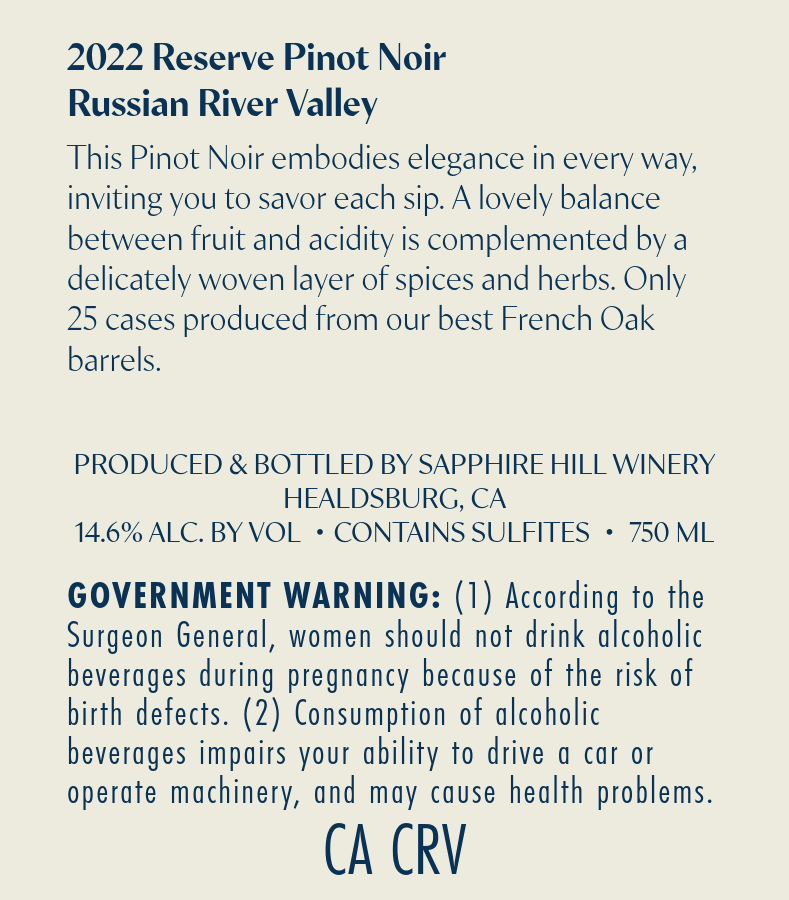 2022 Reserve Pinot Noir
Russian River Valley

This Pinot Noir embodies elegance in every way, inviting you to savor each sip. A lovely balance between fruit and acidity is complemented by a delicately woven layer of spices and herbs. Only 25 cases produced from our best French Oak barrels.

PRODUCED & BOTTLED BY SAPPHIRE HILL WINERY
HEALDSBURG, CA
14.6% ALC. BY VOL • CONTAINS SULFITES • 750 ML

GOVERNMENT WARNING: (1) According to the Surgeon General, women should not drink alcoholic beverages during pregnancy because of the risk of birth defects. (2) Consumption of alcoholic beverages impairs your ability to drive a car or operate machinery, and may cause health problems.

CA CRV